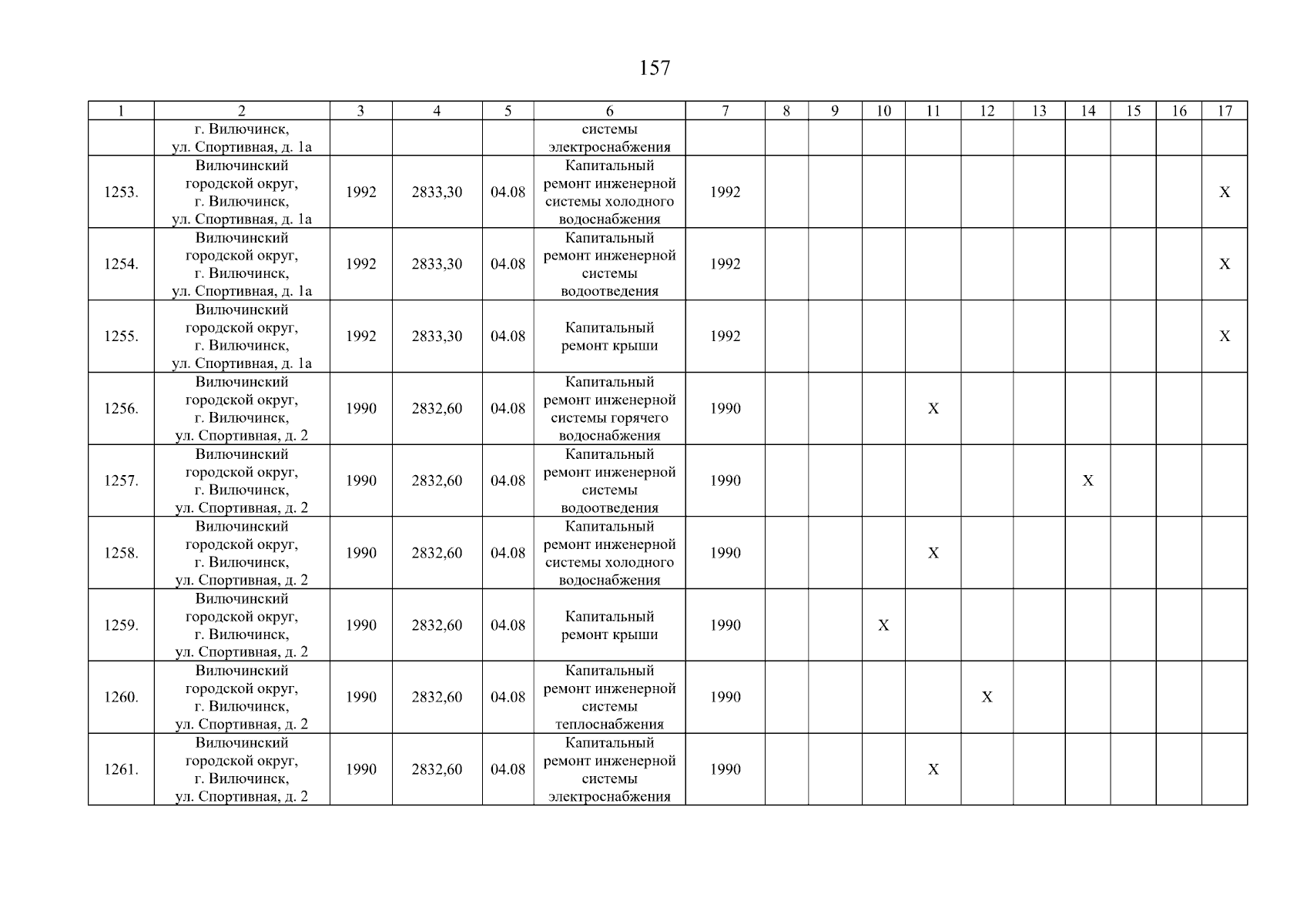 157

| 1 | 2 | 3 | 4 | 5 | 6 | 7 | 8 | 9 | 10 | 11 | 12 | 13 | 14 | 15 | 16 | 17 |
|---|---|---|---|---|---|---|---|---|---|---|---|---|---|---|---|---|
| | г. Вилючинск, ул. Спортивная, д. 1а | | | | системы электроснабжения | | | | | | | | | | | |
| 1253. | Вилючинский городской округ, г. Вилючинск, ул. Спортивная, д. 1а | 1992 | 2833,30 | 04.08 | Капитальный ремонт инженерной системы холодного водоснабжения | 1992 | | | | | | | | | | X |
| 1254. | Вилючинский городской округ, г. Вилючинск, ул. Спортивная, д. 1а | 1992 | 2833,30 | 04.08 | Капитальный ремонт инженерной системы водоотведения | 1992 | | | | | | | | | | X |
| 1255. | Вилючинский городской округ, г. Вилючинск, ул. Спортивная, д. 1а | 1992 | 2833,30 | 04.08 | Капитальный ремонт крыши | 1992 | | | | | | | | | | X |
| 1256. | Вилючинский городской округ, г. Вилючинск, ул. Спортивная, д. 2 | 1990 | 2832,60 | 04.08 | Капитальный ремонт инженерной системы горячего водоснабжения | 1990 | | | | X | | | | | | |
| 1257. | Вилючинский городской округ, г. Вилючинск, ул. Спортивная, д. 2 | 1990 | 2832,60 | 04.08 | Капитальный ремонт инженерной системы водоотведения | 1990 | | | | | | | X | | | |
| 1258. | Вилючинский городской округ, г. Вилючинск, ул. Спортивная, д. 2 | 1990 | 2832,60 | 04.08 | Капитальный ремонт инженерной системы холодного водоснабжения | 1990 | | | | X | | | | | | |
| 1259. | Вилючинский городской округ, г. Вилючинск, ул. Спортивная, д. 2 | 1990 | 2832,60 | 04.08 | Капитальный ремонт крыши | 1990 | | | X | | | | | | | |
| 1260. | Вилючинский городской округ, г. Вилючинск, ул. Спортивная, д. 2 | 1990 | 2832,60 | 04.08 | Капитальный ремонт инженерной системы теплоснабжения | 1990 | | | | | X | | | | | |
| 1261. | Вилючинский городской округ, г. Вилючинск, ул. Спортивная, д. 2 | 1990 | 2832,60 | 04.08 | Капитальный ремонт инженерной системы электроснабжения | 1990 | | | | X | | | | | | |